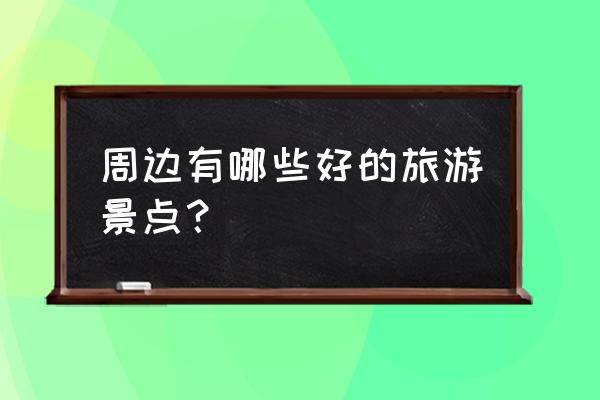 周边有哪些好的旅游景点？